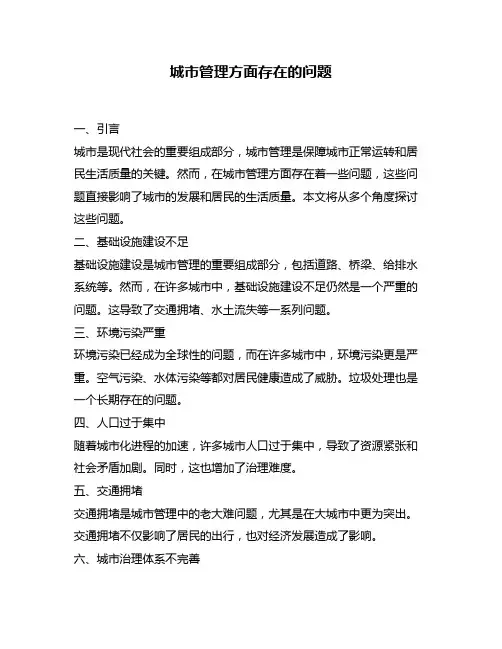 城市管理方面存在的问题

一、引言

城市是现代社会的重要组成部分，城市管理是保障城市正常运转和居民生活质量的关键。然而，在城市管理方面存在着一些问题，这些问题直接影响了城市的发展和居民的生活质量。本文将从多个角度探讨这些问题。

二、基础设施建设不足

基础设施建设是城市管理的重要组成部分，包括道路、桥梁、给排水系统等。然而，在许多城市中，基础设施建设不足仍然是一个严重的问题。这导致了交通拥堵、水土流失等一系列问题。

三、环境污染严重

环境污染已经成为全球性的问题，而在许多城市中，环境污染更是严重。空气污染、水体污染等都对居民健康造成了威胁。垃圾处理也是一个长期存在的问题。

四、人口过于集中

随着城市化进程的加速，许多城市人口过于集中，导致了资源紧张和社会矛盾加剧。同时，这也增加了治理难度。

五、交通拥堵

交通拥堵是城市管理中的老大难问题，尤其是在大城市中更为突出。交通拥堵不仅影响了居民的出行，也对经济发展造成了影响。

六、城市治理体系不完善